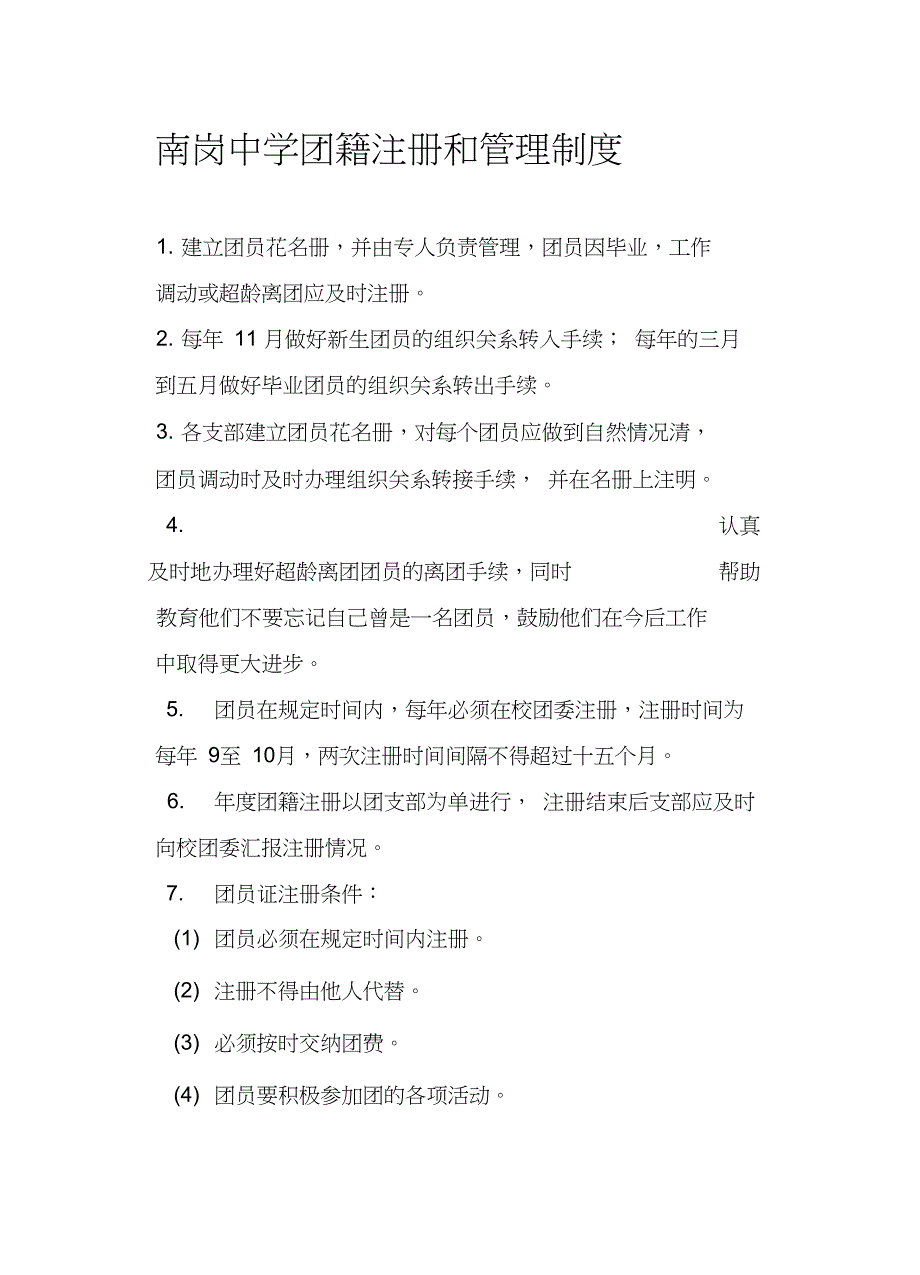 南岗中学团籍注册和管理制度

1. 建立团员花名册，并由专人负责管理，团员因毕业，工作调动或超龄离团应及时注册。

2. 每年 11 月做好新生团员的组织关系转入手续； 每年的三月到五月做好毕业团员的组织关系转出手续。

3. 各支部建立团员花名册，对每个团员应做到自然情况清，团员调动时及时办理组织关系转接手续， 并在名册上注明。

4. 认真及时地办理好超龄离团团员的离团手续，同时帮助教育他们不要忘记自己曾是一名团员，鼓励他们在今后工作中取得更大进步。

5. 团员在规定时间内，每年必须在校团委注册，注册时间为每年 9至 10月，两次注册时间间隔不得超过十五个月。

6. 年度团籍注册以团支部为单进行， 注册结束后支部应及时向校团委汇报注册情况。

7. 团员证注册条件：

(1) 团员必须在规定时间内注册。

(2) 注册不得由他人代替。

(3) 必须按时交纳团费。

(4) 团员要积极参加团的各项活动。